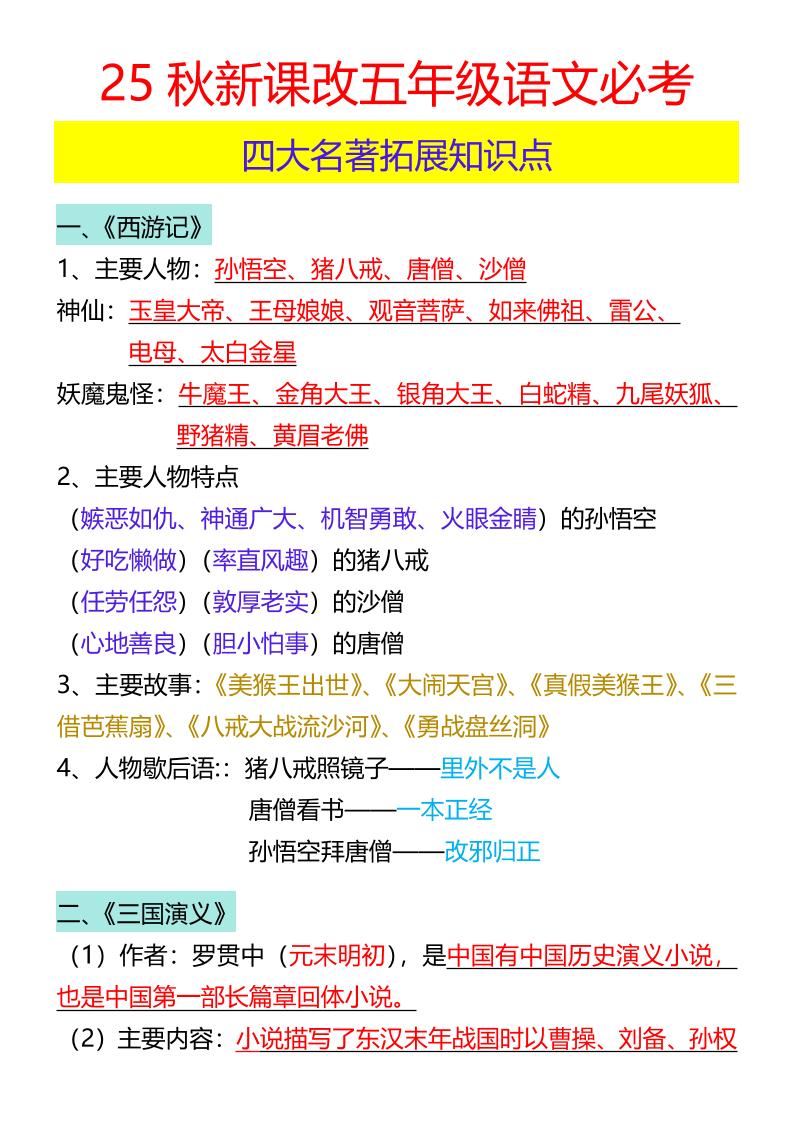 25 秋新课改五年级语文必考

四大名著拓展知识点

一、《西游记》

1、主要人物：孙悟空、猪八戒、唐僧、沙僧

神仙：玉皇大帝、王母娘娘、观音菩萨、如来佛祖、雷公、电母、太白金星

妖魔鬼怪：牛魔王、金角大王、银角大王、白蛇精、九尾妖狐、野猪精、黄眉老佛

2、主要人物特点

（嫉恶如仇、神通广大、机智勇敢、火眼金睛）的孙悟空

（好吃懒做）（率直风趣）的猪八戒

（任劳任怨）（敦厚老实）的沙僧

（心地善良）（胆小怕事）的唐僧

3、主要故事：《美猴王出世》、《大闹天宫》、《真假美猴王》、《三借芭蕉扇》、《八戒大战流沙河》、《勇战盘丝洞》

4、人物歇后语:：猪八戒照镜子——里外不是人

唐僧看书——一本正经

孙悟空拜唐僧——改邪归正

二、《三国演义》

（1）作者：罗贯中（元末明初），是中国有中国历史演义小说，也是中国第一部长篇章回体小说。

（2）主要内容：小说描写了东汉末年战国时以曹操、刘备、孙权